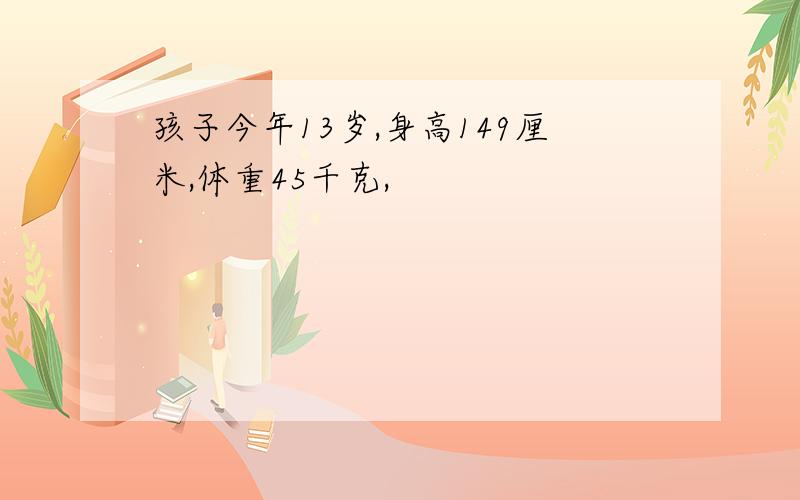 孩子今年13岁,身高149厘米,体重45千克,